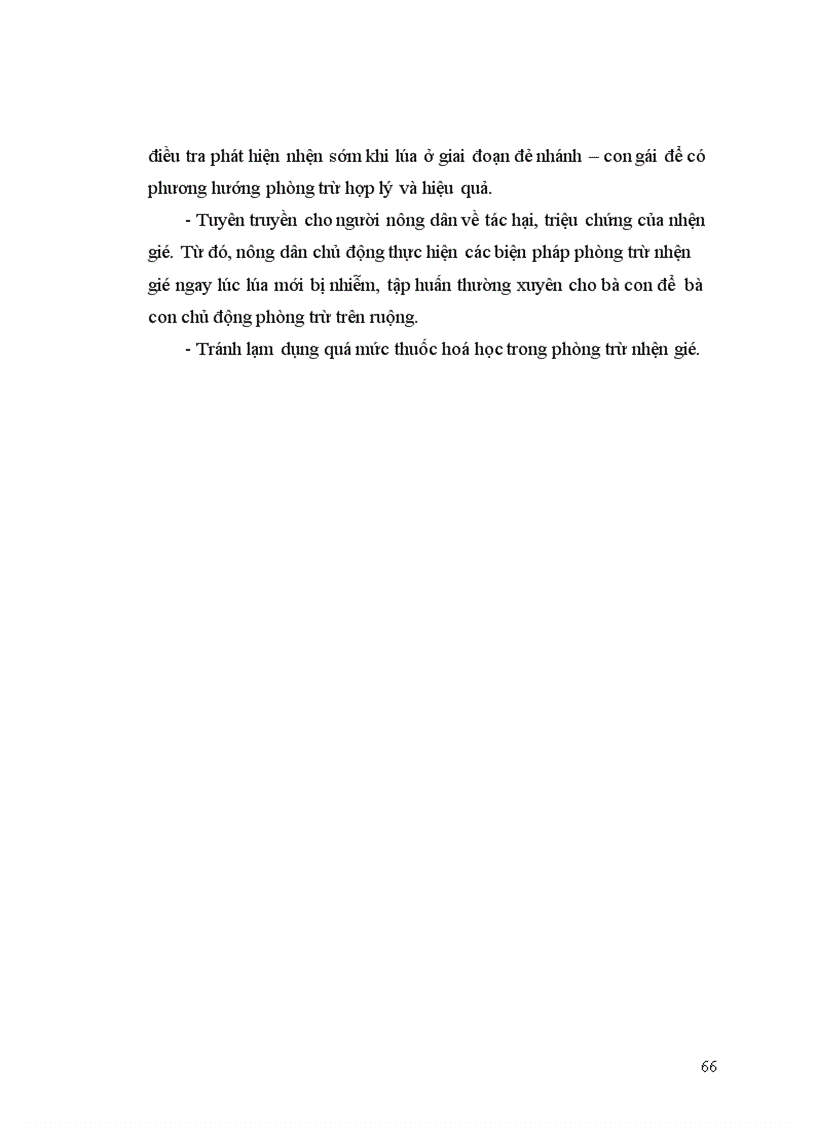 điều tra phát hiện nhện sớm khi lúa ở giai đoạn đẻ nhánh – con gái để có phương hướng phòng trừ hợp lý và hiệu quả.

- Tuyên truyền cho người nông dân về tác hại, triệu chứng của nhện gié. Từ đó, nông dân chủ động thực hiện các biện pháp phòng trừ nhện gié ngay lúc lúa mới bị nhiễm, tập huấn thường xuyên cho bà con để bà con chủ động phòng trừ trên ruộng.

- Tránh lạm dụng quá mức thuốc hoá học trong phòng trừ nhện gié.

66